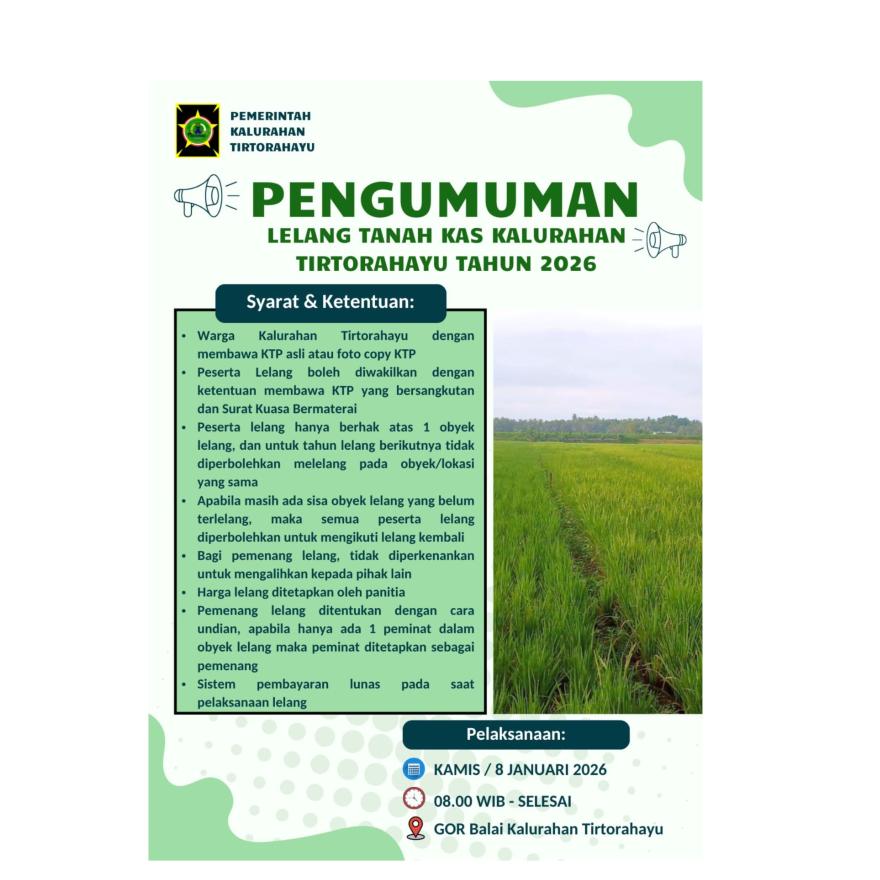 PEMERINTAH KALURAHAN TIRTORAHAYU

PENGUMUMAN

LELANG TANAH KAS KALURAHAN TIRTORAHAYU TAHUN 2026

Syarat & Ketentuan:

- Warga Kalurahan Tirtorahayu dengan membawa KTP asli atau foto copy KTP
- Peserta Lelang boleh diwakilkan dengan ketentuan membawa KTP yang bersangkutan dan Surat Kuasa Bermaterai
- Peserta lelang hanya berhak atas 1 obyek lelang, dan untuk tahun lelang berikutnya tidak diperbolehkan melelang pada obyek/lokasi yang sama
- Apabila masih ada sisa obyek lelang yang belum terlelang, maka semua peserta lelang diperbolehkan untuk mengikuti lelang kembali
- Bagi pemenang lelang, tidak diperkenankan untuk mengalihkan kepada pihak lain
- Harga lelang ditetapkan oleh panitia
- Pemenang lelang ditentukan dengan cara undian, apabila hanya ada 1 peminat dalam obyek lelang maka peminat ditetapkan sebagai pemenang
- Sistem pembayaran lunas pada saat pelaksanaan lelang

Pelaksanaan:

KAMIS / 8 JANUARI 2026

08.00 WIB - SELESAI

GOR Balai Kalurahan Tirtorahayu